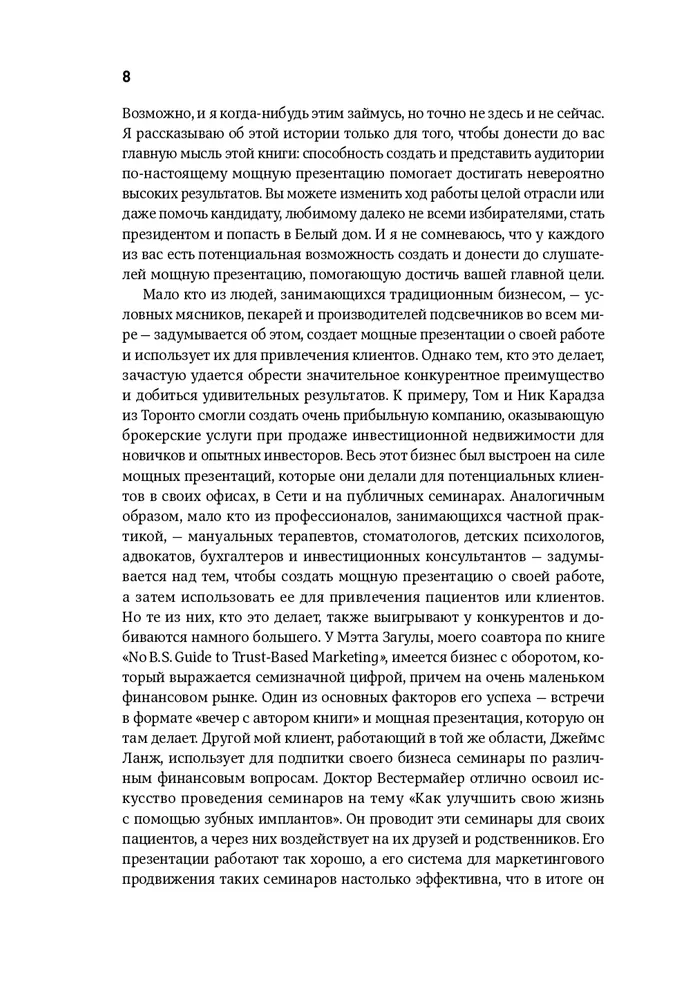 8

Возможно, и я когда-нибудь этим займусь, но точно не здесь и не сейчас. Я рассказываю об этой истории только для того, чтобы донести до вас главную мысль этой книги: способность создать и представить аудитории по-настоящему мощную презентацию помогает достигать невероятно высоких результатов. Вы можете изменить ход работы целой отрасли или даже помочь кандидату, любимому далеко не всеми избирателями, стать президентом и попасть в Белый дом. И я не сомневаюсь, что у каждого из вас есть потенциальная возможность создать и донести до слушателей мощную презентацию, помогающую достичь вашей главной цели.

Мало кто из людей, занимающихся традиционным бизнесом, — условных мясников, пекарей и производителей подсвечников во всем мире — задумывается об этом, создает мощные презентации о своей работе и использует их для привлечения клиентов. Однако тем, кто это делает, зачастую удается обрести значительное конкурентное преимущество и добиться удивительных результатов. К примеру, Том и Ник Карадза из Торонто смогли создать очень прибыльную компанию, оказывающую брокерские услуги при продаже инвестиционной недвижимости для новичков и опытных инвесторов. Весь этот бизнес был выстроен на силе мощных презентаций, которые они делали для потенциальных клиентов в своих офисах, в Сети и на публичных семинарах. Аналогичным образом, мало кто из профессионалов, занимающихся частной практикой, — мануальных терапевтов, стоматологов, детских психологов, адвокатов, бухгалтеров и инвестиционных консультантов — задумывается над тем, чтобы создать мощную презентацию о своей работе, а затем использовать ее для привлечения пациентов или клиентов. Но те из них, кто это делает, также выигрывают у конкурентов и добиваются намного большего. У Мэтта Загулы, моего соавтора по книге «No B.S. Guide to Trust-Based Marketing», имеется бизнес с оборотом, который выражается семизначной цифрой, причем на очень маленьком финансовом рынке. Один из основных факторов его успеха — встречи в формате «вечер с автором книги» и мощная презентация, которую он там делает. Другой мой клиент, работающий в той же области, Джеймс Ланж, использует для подпитки своего бизнеса семинары по различным финансовым вопросам. Доктор Вестермайер отлично освоил искусство проведения семинаров на тему «Как улучшить свою жизнь с помощью зубных имплантов». Он проводит эти семинары для своих пациентов, а через них воздействует на их друзей и родственников. Его презентации работают так хорошо, а его система для маркетингового продвижения таких семинаров настолько эффективна, что в итоге он